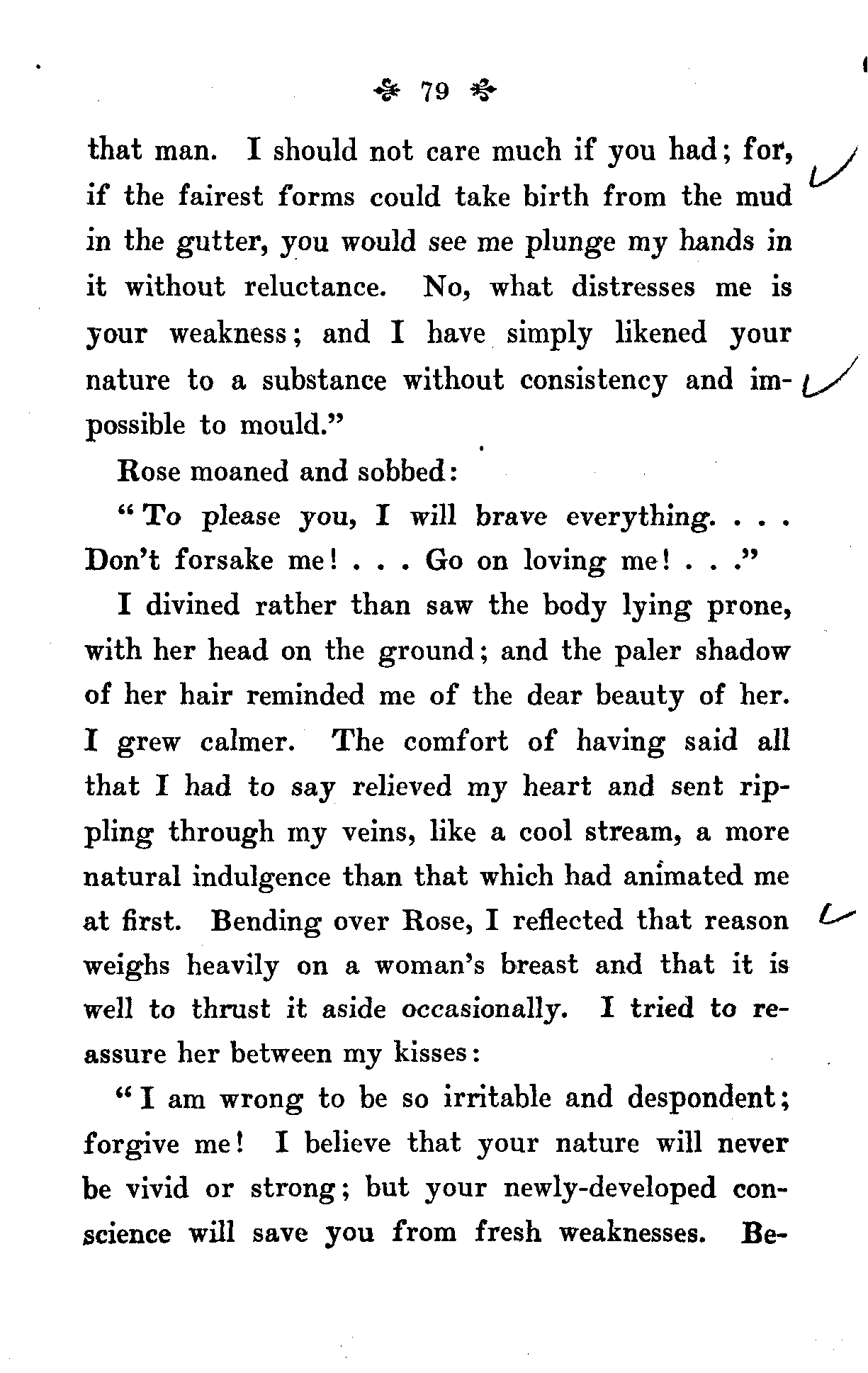 79

that man. I should not care much if you had; for, if the fairest forms could take birth from the mud in the gutter, you would see me plunge my hands in it without reluctance. No, what distresses me is your weakness; and I have simply likened your nature to a substance without consistency and impossible to mould."

Rose moaned and sobbed:

"To please you, I will brave everything. . . . Don't forsake me! . . . Go on loving me! . . ."

I divined rather than saw the body lying prone, with her head on the ground; and the paler shadow of her hair reminded me of the dear beauty of her. I grew calmer. The comfort of having said all that I had to say relieved my heart and sent rippling through my veins, like a cool stream, a more natural indulgence than that which had animated me at first. Bending over Rose, I reflected that reason weighs heavily on a woman's breast and that it is well to thrust it aside occasionally. I tried to reassure her between my kisses:

"I am wrong to be so irritable and despondent; forgive me! I believe that your nature will never be vivid or strong; but your newly-developed conscience will save you from fresh weaknesses. Be-